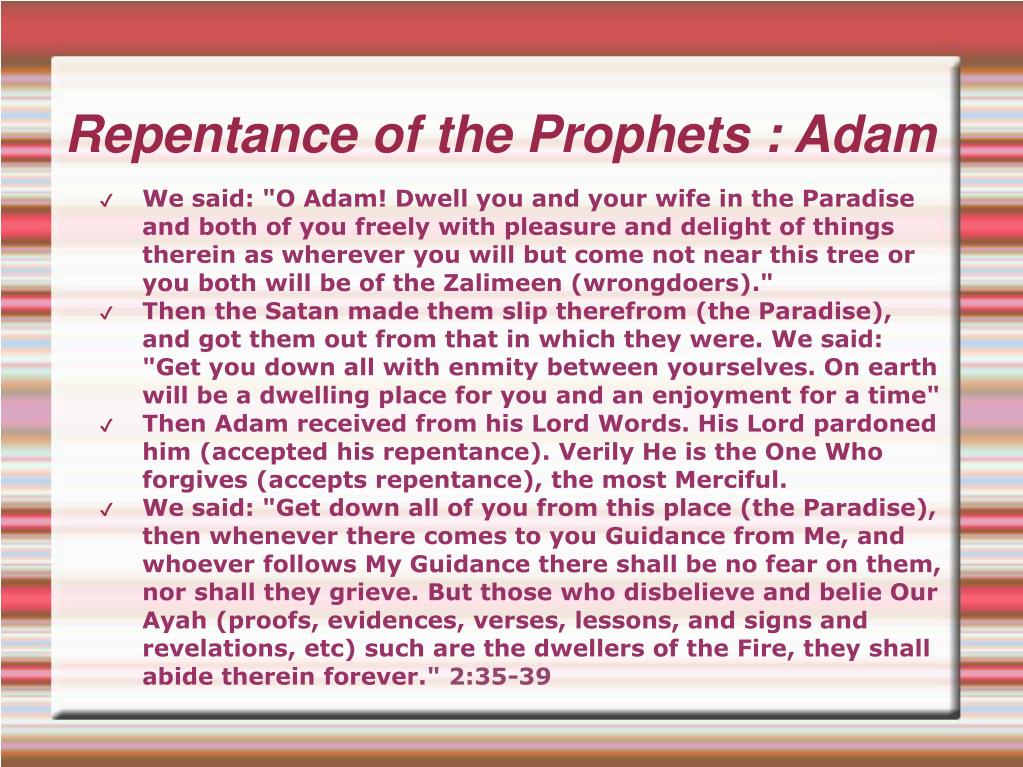 Repentance of the Prophets : Adam

✓ We said: "O Adam! Dwell you and your wife in the Paradise and both of you freely with pleasure and delight of things therein as wherever you will but come not near this tree or you both will be of the Zalimeen (wrongdoers)."

✓ Then the Satan made them slip therefrom (the Paradise), and got them out from that in which they were. We said: "Get you down all with enmity between yourselves. On earth will be a dwelling place for you and an enjoyment for a time"

✓ Then Adam received from his Lord Words. His Lord pardoned him (accepted his repentance). Verily He is the One Who forgives (accepts repentance), the most Merciful.

✓ We said: "Get down all of you from this place (the Paradise), then whenever there comes to you Guidance from Me, and whoever follows My Guidance there shall be no fear on them, nor shall they grieve. But those who disbelieve and belie Our Ayah (proofs, evidences, verses, lessons, and signs and revelations, etc) such are the dwellers of the Fire, they shall abide therein forever." 2:35-39